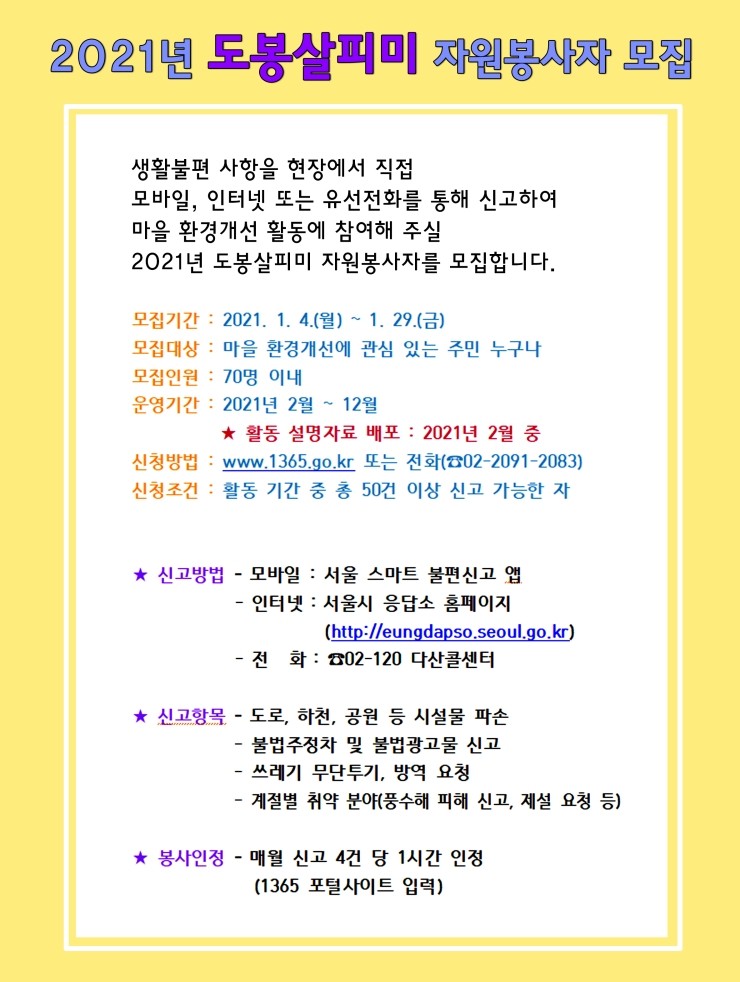 2021년 도봉살피미 자원봉사자 모집

생활불편 사항을 현장에서 직접
모바일, 인터넷 또는 유선전화를 통해 신고하여
마을 환경개선 활동에 참여해 주실
2021년 도봉살피미 자원봉사자를 모집합니다.

모집기간 : 2021. 1. 4.(월) ~ 1. 29.(금)
모집대상 : 마을 환경개선에 관심 있는 주민 누구나
모집인원 : 70명 이내
운영기간 : 2021년 2월 ~ 12월
★ 활동 설명자료 배포 : 2021년 2월 중
신청방법 : www.1365.go.kr 또는 전화(☎02-2091-2083)
신청조건 : 활동 기간 중 총 50건 이상 신고 가능한 자

★ 신고방법 - 모바일 : 서울 스마트 불편신고 앱
- 인터넷 : 서울시 응답소 홈페이지
(http://eungdapso.seoul.go.kr)
- 전 화 : ☎02-120 다산콜센터

★ 신고항목 - 도로, 하천, 공원 등 시설물 파손
- 불법주정차 및 불법광고물 신고
- 쓰레기 무단투기, 방역 요청
- 계절별 취약 분야(풍수해 피해 신고, 제설 요청 등)

★ 봉사인정 - 매월 신고 4건 당 1시간 인정
(1365 포털사이트 입력)